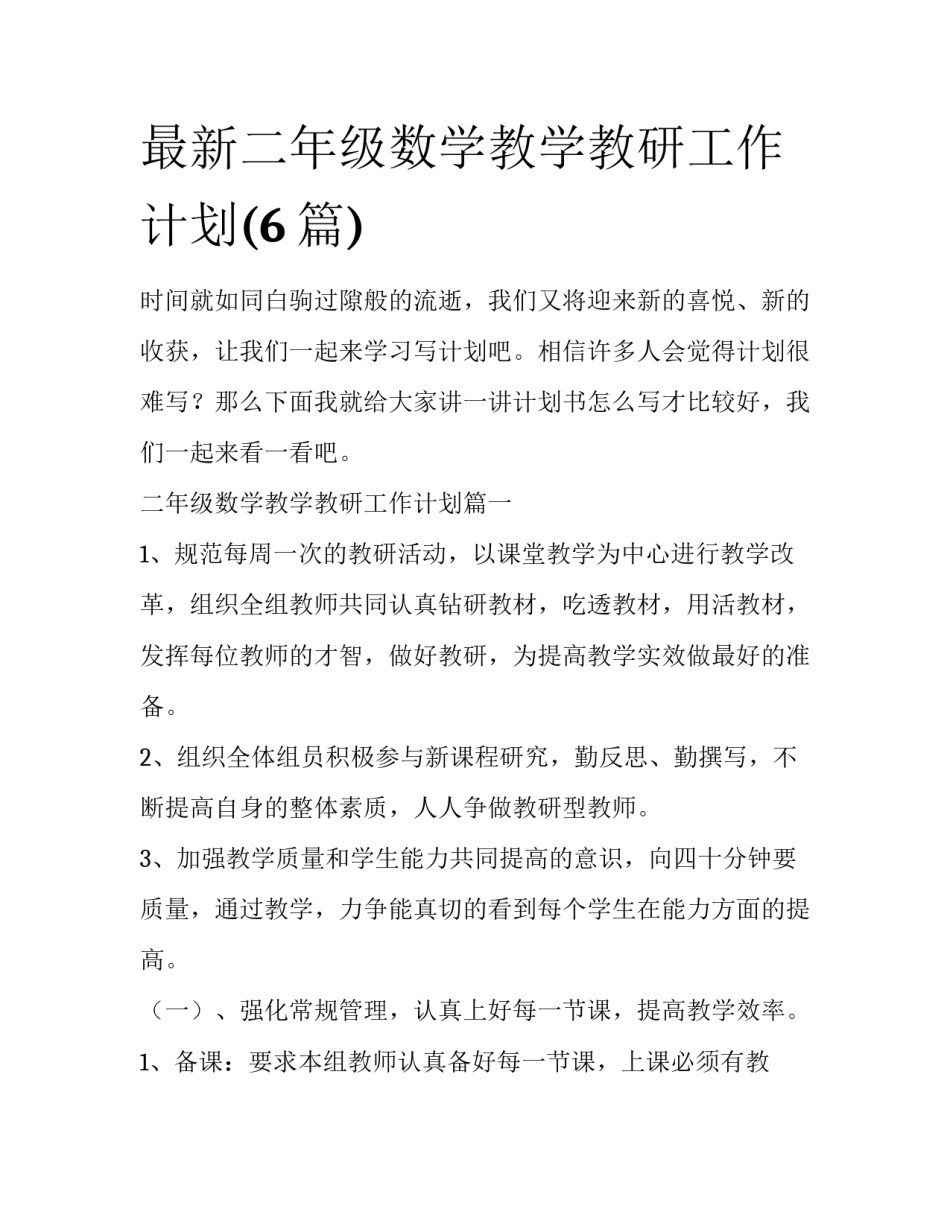 最新二年级数学教学教研工作计划(6 篇)

时间就如同白驹过隙般的流逝，我们又将迎来新的喜悦、新的收获，让我们一起来学习写计划吧。相信许多人会觉得计划很难写？那么下面我就给大家讲一讲计划书怎么写才比较好，我们一起来看一看吧。

二年级数学教学教研工作计划篇一

1、规范每周一次的教研活动，以课堂教学为中心进行教学改革，组织全组教师共同认真钻研教材，吃透教材，用活教材，发挥每位教师的才智，做好教研，为提高教学实效做最好的准备。

2、组织全体组员积极参与新课程研究，勤反思、勤撰写，不断提高自身的整体素质，人人争做教研型教师。

3、加强教学质量和学生能力共同提高的意识，向四十分钟要质量，通过教学，力争能真切的看到每个学生在能力方面的提高。

（一）、强化常规管理，认真上好每一节课，提高教学效率。

1、备课：要求本组教师认真备好每一节课，上课必须有教